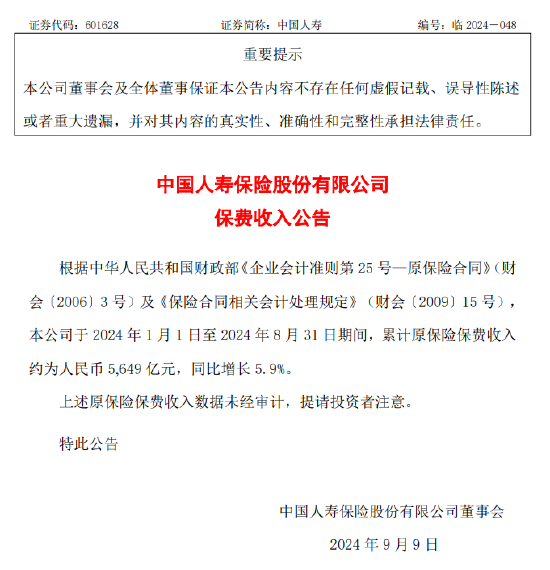 证券代码：601628　　证券简称：中国人寿　　编号：临 2024－048

重要提示

本公司董事会及全体董事保证本公告内容不存在任何虚假记载、误导性陈述或者重大遗漏，并对其内容的真实性、准确性和完整性承担法律责任。

中国人寿保险股份有限公司
保费收入公告

根据中华人民共和国财政部《企业会计准则第 25 号—原保险合同》（财会〔2006〕3 号）及《保险合同相关会计处理规定》（财会〔2009〕15 号），本公司于 2024 年 1 月 1 日至 2024 年 8 月 31 日期间，累计原保险保费收入约为人民币 5,649 亿元，同比增长 5.9%。

上述原保险保费收入数据未经审计，提请投资者注意。

特此公告

中国人寿保险股份有限公司董事会

2024 年 9 月 9 日